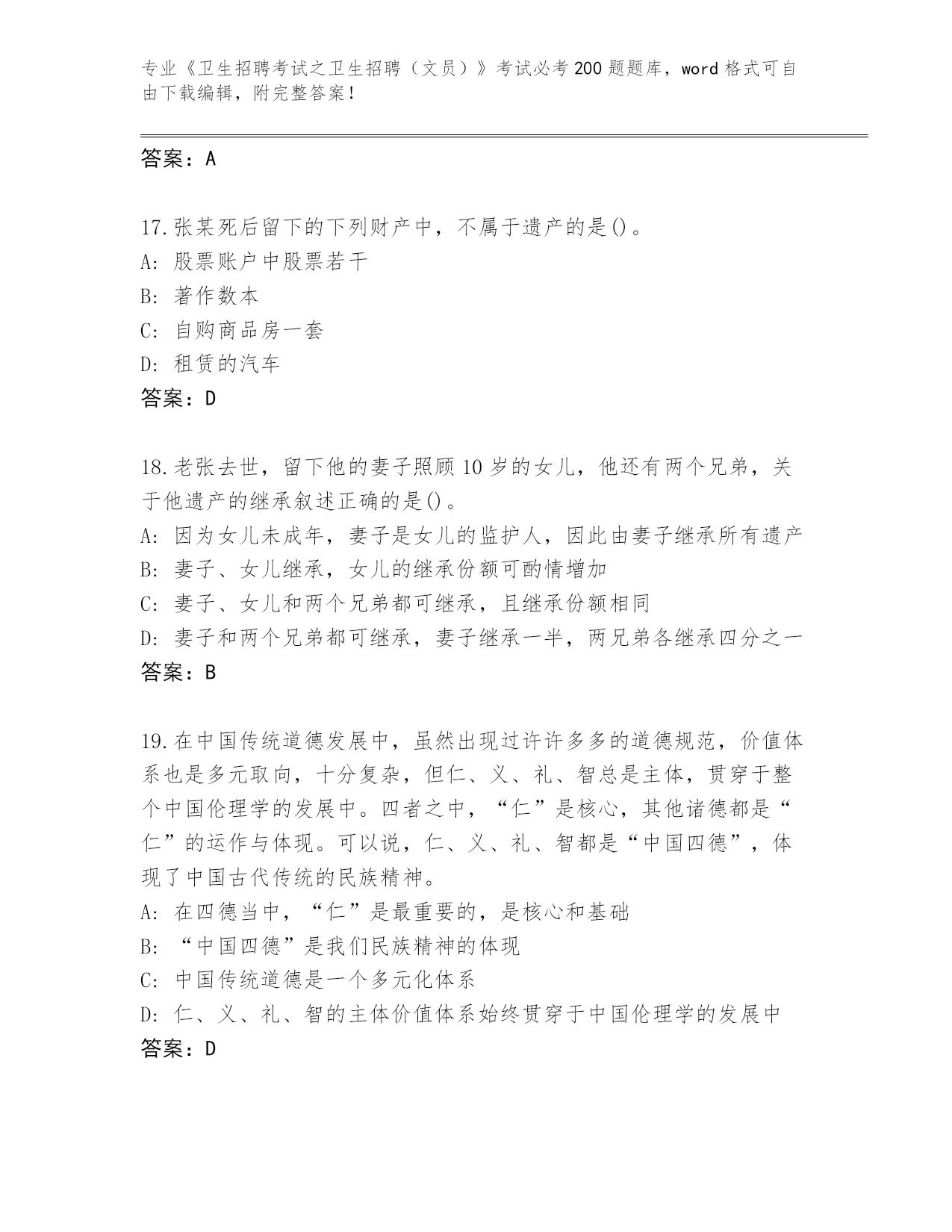 专业《卫生招聘考试之卫生招聘（文员）》考试必考200题题库，word格式可自由下载编辑，附完整答案！

答案：A

17.张某死后留下的下列财产中，不属于遗产的是()。
A：股票账户中股票若干
B：著作数本
C：自购商品房一套
D：租赁的汽车
答案：D

18.老张去世，留下他的妻子照顾10岁的女儿，他还有两个兄弟，关于他遗产的继承叙述正确的是()。
A：因为女儿未成年，妻子是女儿的监护人，因此由妻子继承所有遗产
B：妻子、女儿继承，女儿的继承份额可酌情增加
C：妻子、女儿和两个兄弟都可继承，且继承份额相同
D：妻子和两个兄弟都可继承，妻子继承一半，两兄弟各继承四分之一
答案：B

19.在中国传统道德发展中，虽然出现过许许多多的道德规范，价值体系也是多元取向，十分复杂，但仁、义、礼、智总是主体，贯穿于整个中国伦理学的发展中。四者之中，“仁”是核心，其他诸德都是“仁”的运作与体现。可以说，仁、义、礼、智都是“中国四德”，体现了中国古代传统的民族精神。
A：在四德当中，“仁”是最重要的，是核心和基础
B：“中国四德”是我们民族精神的体现
C：中国传统道德是一个多元化体系
D：仁、义、礼、智的主体价值体系始终贯穿于中国伦理学的发展中
答案：D